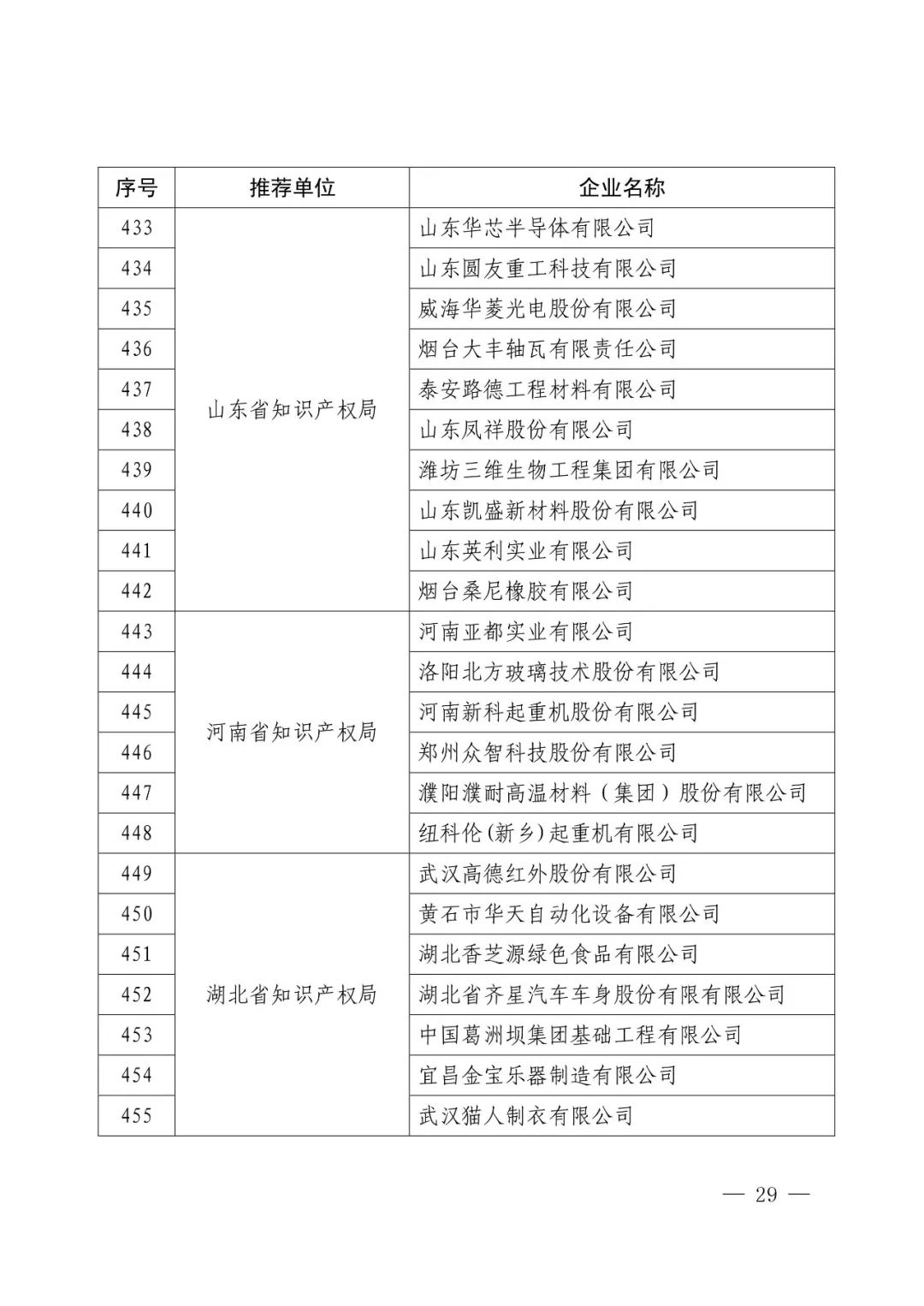 | 序号 | 推荐单位 | 企业名称 |
|---|---|---|
| 433 | 山东省知识产权局 | 山东华芯半导体有限公司 |
| 434 | | 山东圆友重工科技有限公司 |
| 435 | | 威海华菱光电股份有限公司 |
| 436 | | 烟台大丰轴瓦有限责任公司 |
| 437 | | 泰安路德工程材料有限公司 |
| 438 | | 山东凤祥股份有限公司 |
| 439 | | 潍坊三维生物工程集团有限公司 |
| 440 | | 山东凯盛新材料股份有限公司 |
| 441 | | 山东英利实业有限公司 |
| 442 | | 烟台桑尼橡胶有限公司 |
| 443 | 河南省知识产权局 | 河南亚都实业有限公司 |
| 444 | | 洛阳北方玻璃技术股份有限公司 |
| 445 | | 河南新科起重机股份有限公司 |
| 446 | | 郑州众智科技股份有限公司 |
| 447 | | 濮阳濮耐高温材料（集团）股份有限公司 |
| 448 | | 纽科伦(新乡)起重机有限公司 |
| 449 | 湖北省知识产权局 | 武汉高德红外股份有限公司 |
| 450 | | 黄石市华天自动化设备有限公司 |
| 451 | | 湖北香芝源绿色食品有限公司 |
| 452 | | 湖北省齐星汽车车身股份有限有限公司 |
| 453 | | 中国葛洲坝集团基础工程有限公司 |
| 454 | | 宜昌金宝乐器制造有限公司 |
| 455 | | 武汉猫人制衣有限公司 |

— 29 —